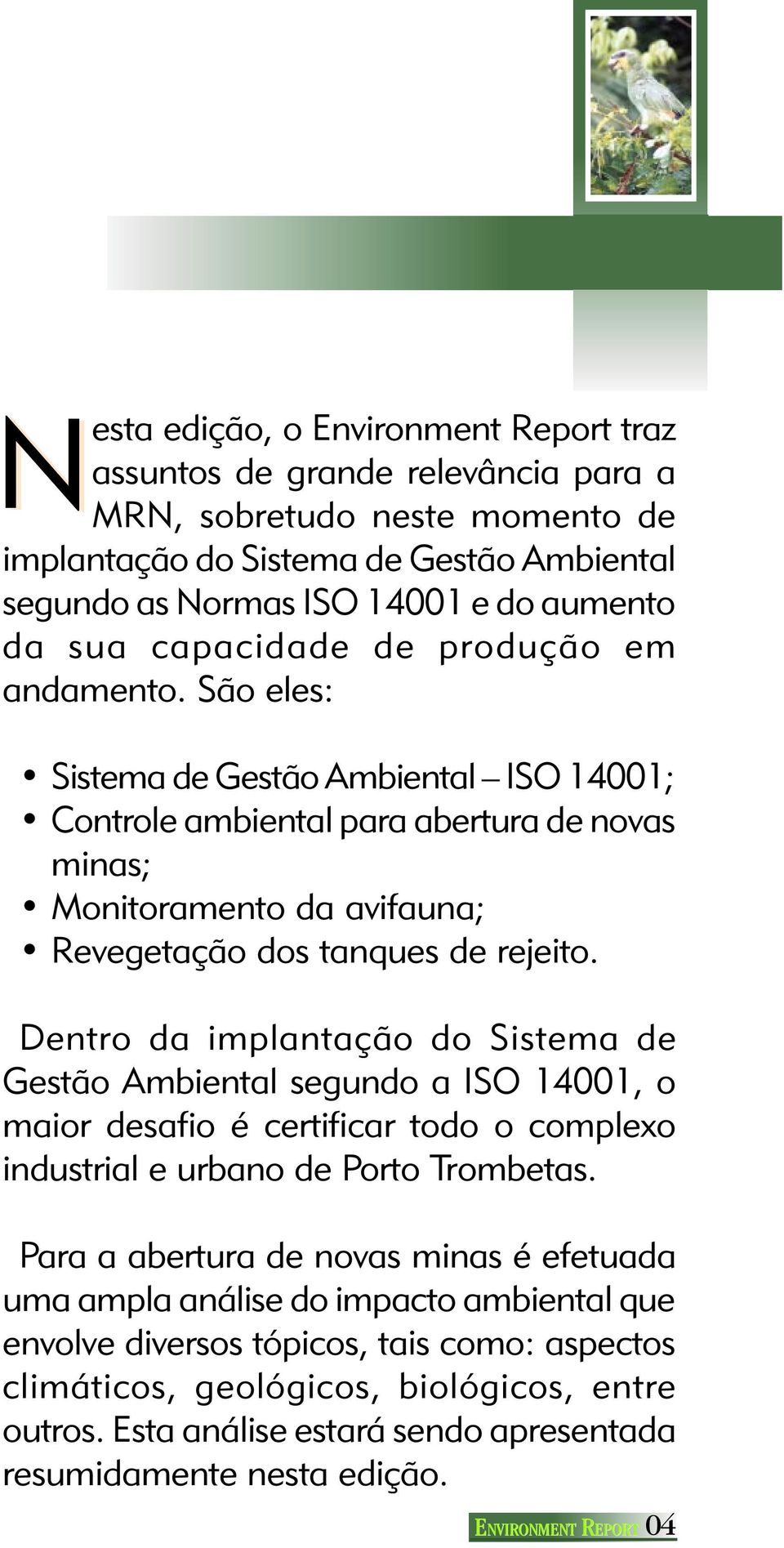 Nesta edição, o Environment Report traz assuntos de grande relevância para a MRN, sobretudo neste momento de implantação do Sistema de Gestão Ambiental segundo as Normas ISO 14001 e do aumento da sua capacidade de produção em andamento. São eles:

• Sistema de Gestão Ambiental – ISO 14001;
• Controle ambiental para abertura de novas minas;
• Monitoramento da avifauna;
• Revegetação dos tanques de rejeito.

Dentro da implantação do Sistema de Gestão Ambiental segundo a ISO 14001, o maior desafio é certificar todo o complexo industrial e urbano de Porto Trombetas.

Para a abertura de novas minas é efetuada uma ampla análise do impacto ambiental que envolve diversos tópicos, tais como: aspectos climáticos, geológicos, biológicos, entre outros. Esta análise estará sendo apresentada resumidamente nesta edição.

ENVIRONMENT REPORT 04